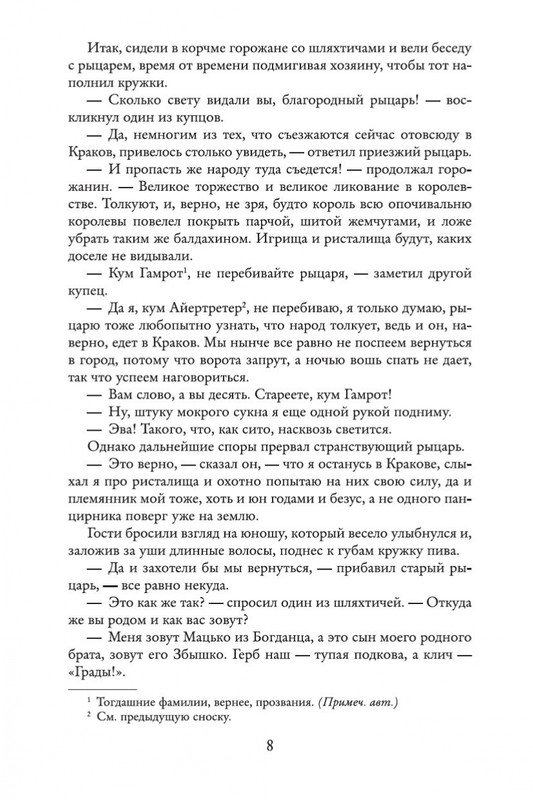 Итак, сидели в корчме горожане со шляхтичами и вели беседу с рыцарем, время от времени подмигивая хозяину, чтобы тот наполнил кружки.

— Сколько свету видали вы, благородный рыцарь! — воскликнул один из купцов.

— Да, немногим из тех, что съезжаются сейчас отовсюду в Краков, привелось столько увидеть, — ответил приезжий рыцарь.

— И пропасть же народу туда съедется! — продолжал горожанин. — Великое торжество и великое ликование в королевстве. Толкуют, и, верно, не зря, будто король всю опочивальню королевы повелел покрыть парчой, шитой жемчугами, и ложе убрать таким же балдахином. Игрища и ристалища будут, каких доселе не видывали.

— Кум Гамрот$^1$, не перебивайте рыцаря, — заметил другой купец.

— Да я, кум Айертретер$^2$, не перебиваю, я только думаю, рыцарю тоже любопытно узнать, что народ толкует, ведь и он, наверно, едет в Краков. Мы нынче все равно не поспеем вернуться в город, потому что ворота запрут, а ночью вошь спать не дает, так что успеем наговориться.

— Вам слово, а вы десять. Стареете, кум Гамрот!

— Ну, штуку мокрого сукна я еще одной рукой подниму.

— Эва! Такого, что, как сито, насквозь светится.

Однако дальнейшие споры прервал странствующий рыцарь.

— Это верно, — сказал он, — что я останусь в Кракове, слыхал я про ристалища и охотно попытаю на них свою силу, да и племянник мой тоже, хоть и юн годами и безус, а не одного панцирника поверг уже на землю.

Гости бросили взгляд на юношу, который весело улыбнулся и, заложив за уши длинные волосы, поднес к губам кружку пива.

— Да и захотели бы мы вернуться, — прибавил старый рыцарь, — все равно некуда.

— Это как же так? — спросил один из шляхтичей. — Откуда же вы родом и как вас зовут?

— Меня зовут Мацько из Богданца, а это сын моего родного брата, зовут его Збышко. Герб наш — тупая подкова, а клич — «Грады!».

$^1$ Тогдашние фамилии, вернее, прозвания. (Примеч. авт.)
$^2$ См. предыдущую сноску.

8